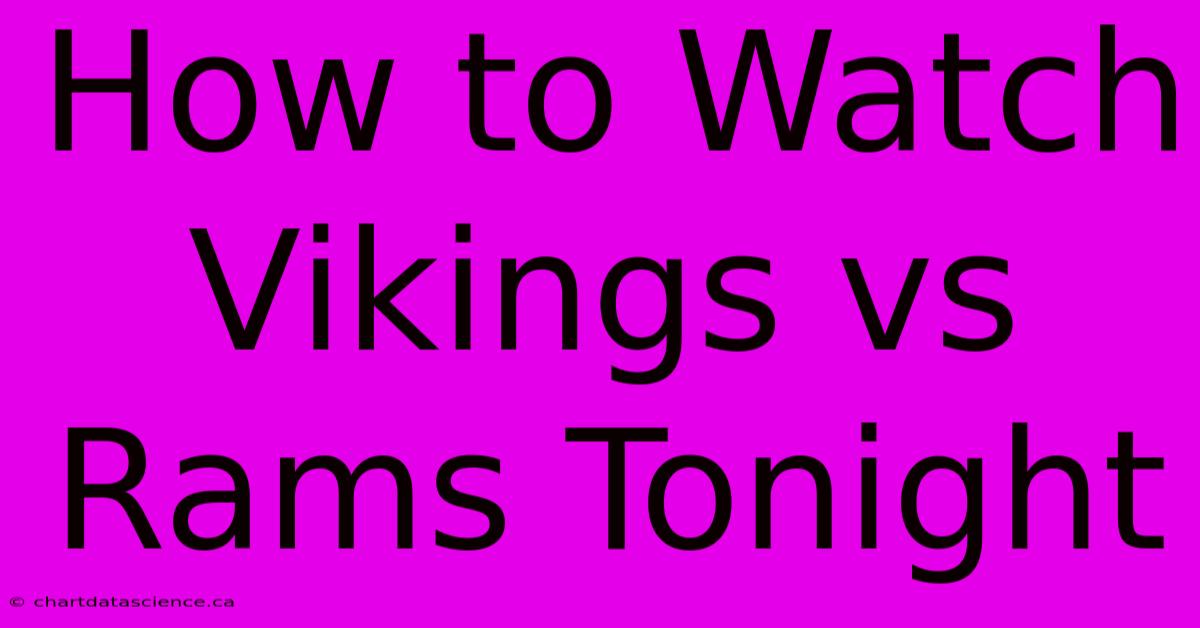 How to Watch Vikings vs Rams Tonight

© chartdatascience.ca